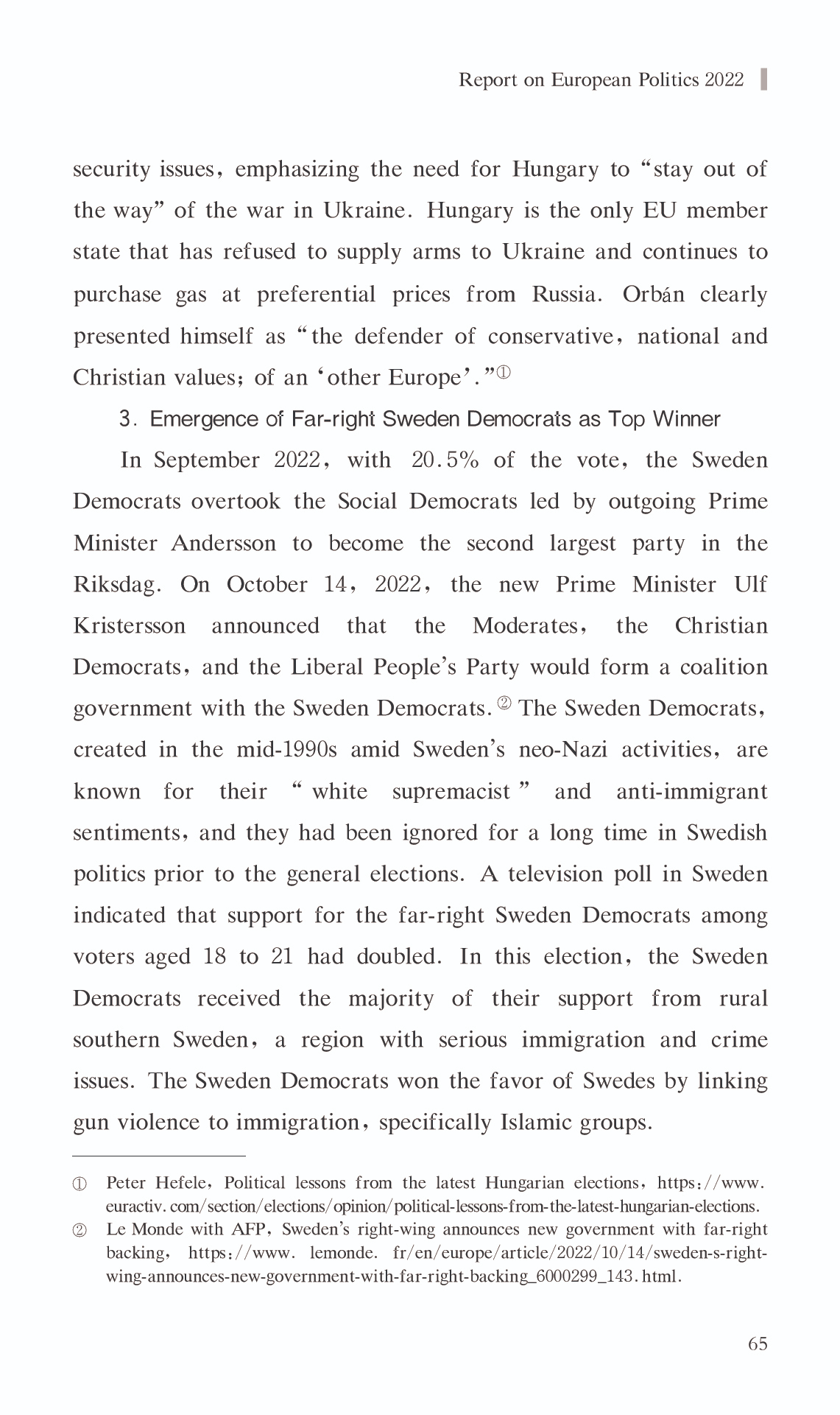 Report on European Politics 2022

security issues, emphasizing the need for Hungary to "stay out of the way" of the war in Ukraine. Hungary is the only EU member state that has refused to supply arms to Ukraine and continues to purchase gas at preferential prices from Russia. Orbán clearly presented himself as "the defender of conservative, national and Christian values; of an 'other Europe'."①

3. Emergence of Far-right Sweden Democrats as Top Winner

In September 2022, with 20.5% of the vote, the Sweden Democrats overtook the Social Democrats led by outgoing Prime Minister Andersson to become the second largest party in the Riksdag. On October 14, 2022, the new Prime Minister Ulf Kristersson announced that the Moderates, the Christian Democrats, and the Liberal People's Party would form a coalition government with the Sweden Democrats.② The Sweden Democrats, created in the mid-1990s amid Sweden's neo-Nazi activities, are known for their "white supremacist" and anti-immigrant sentiments, and they had been ignored for a long time in Swedish politics prior to the general elections. A television poll in Sweden indicated that support for the far-right Sweden Democrats among voters aged 18 to 21 had doubled. In this election, the Sweden Democrats received the majority of their support from rural southern Sweden, a region with serious immigration and crime issues. The Sweden Democrats won the favor of Swedes by linking gun violence to immigration, specifically Islamic groups.

① Peter Hefele, Political lessons from the latest Hungarian elections, https://www.euractiv.com/section/elections/opinion/political-lessons-from-the-latest-hungarian-elections.
② Le Monde with AFP, Sweden's right-wing announces new government with far-right backing, https://www.lemonde.fr/en/europe/article/2022/10/14/sweden-s-right-wing-announces-new-government-with-far-right-backing_6000299_143.html.

65